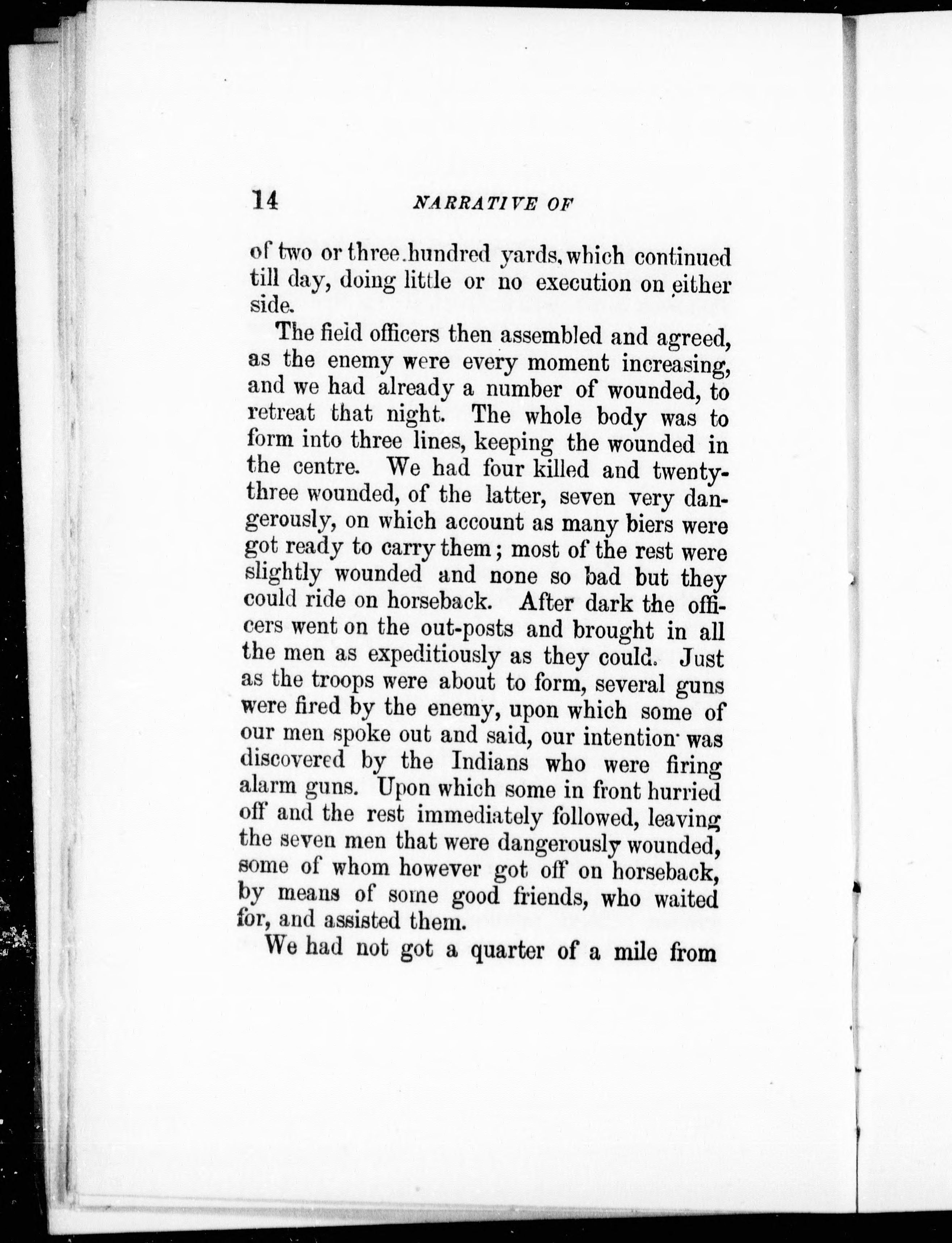 14 NARRATIVE OF

of two or three hundred yards, which continued till day, doing little or no execution on either side.

The field officers then assembled and agreed, as the enemy were every moment increasing, and we had already a number of wounded, to retreat that night. The whole body was to form into three lines, keeping the wounded in the centre. We had four killed and twenty-three wounded, of the latter, seven very dangerously, on which account as many biers were got ready to carry them; most of the rest were slightly wounded and none so bad but they could ride on horseback. After dark the officers went on the out-posts and brought in all the men as expeditiously as they could. Just as the troops were about to form, several guns were fired by the enemy, upon which some of our men spoke out and said, our intention was discovered by the Indians who were firing alarm guns. Upon which some in front hurried off and the rest immediately followed, leaving the seven men that were dangerously wounded, some of whom however got off on horseback, by means of some good friends, who waited for, and assisted them.

We had not got a quarter of a mile from